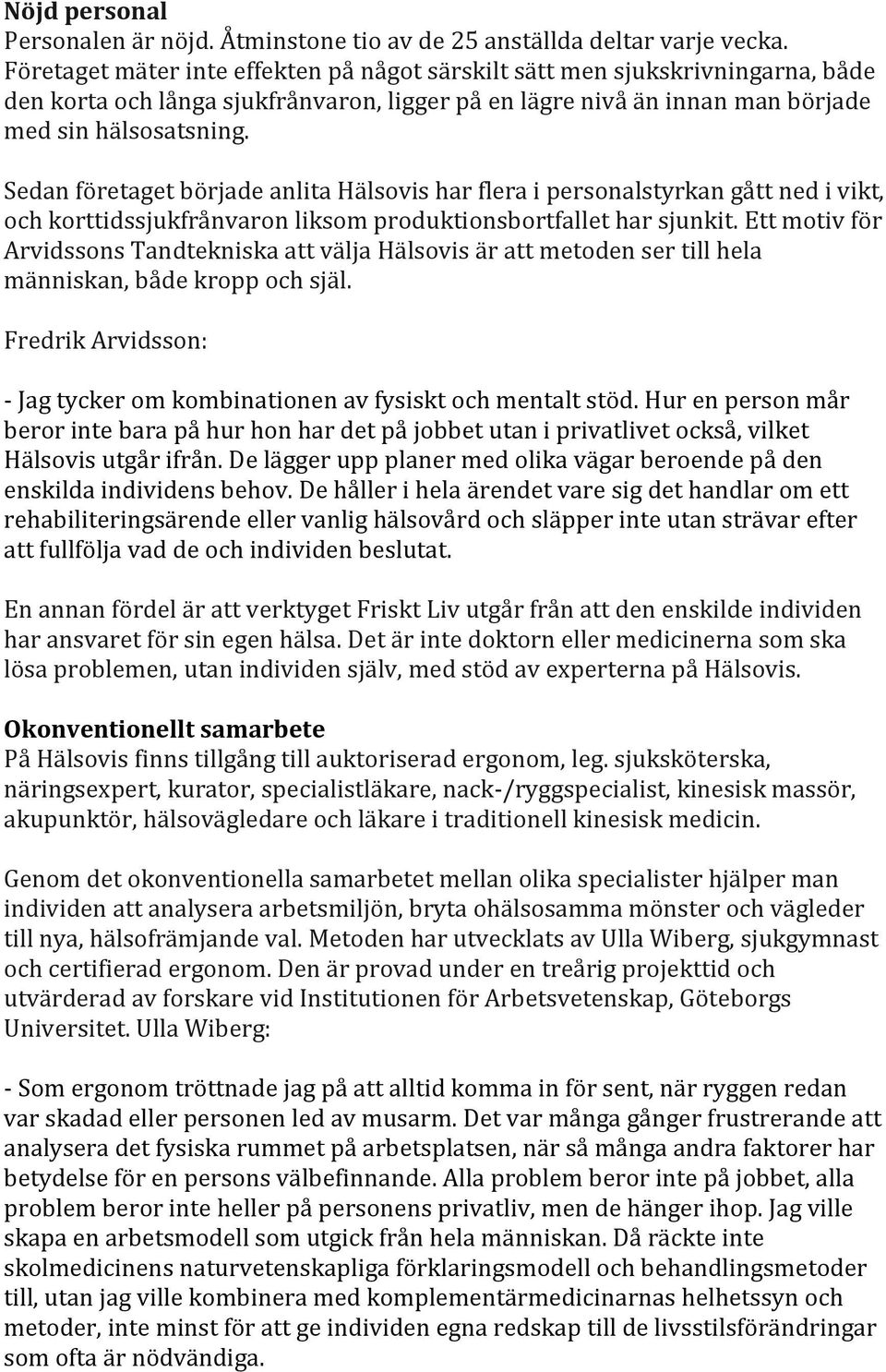 Nöjd personal
Personalen är nöjd. Åtminstone tio av de 25 anställda deltar varje vecka. Företaget mäter inte effekten på något särskilt sätt men sjukskrivningarna, både den korta och långa sjukfrånvaron, ligger på en lägre nivå än innan man började med sin hälsosatsning.

Sedan företaget började anlita Hälsovis har flera i personalstyrkan gått ned i vikt, och korttidssjukfrånvaron liksom produktionsbortfallet har sjunkit. Ett motiv för Arvidssons Tandtekniska att välja Hälsovis är att metoden ser till hela människan, både kropp och själ.

Fredrik Arvidsson:

- Jag tycker om kombinationen av fysiskt och mentalt stöd. Hur en person mår beror inte bara på hur hon har det på jobbet utan i privatlivet också, vilket Hälsovis utgår ifrån. De lägger upp planer med olika vägar beroende på den enskilda individens behov. De håller i hela ärendet vare sig det handlar om ett rehabiliteringsärende eller vanlig hälsovård och släpper inte utan strävar efter att fullfölja vad de och individen beslutat.

En annan fördel är att verktyget Friskt Liv utgår från att den enskilde individen har ansvaret för sin egen hälsa. Det är inte doktorn eller medicinerna som ska lösa problemen, utan individen själv, med stöd av experterna på Hälsovis.

Okonventionellt samarbete
På Hälsovis finns tillgång till auktoriserad ergonom, leg. sjuksköterska, näringsexpert, kurator, specialistläkare, nack-/ryggspecialist, kinesisk massör, akupunktör, hälsovägledare och läkare i traditionell kinesisk medicin.

Genom det okonventionella samarbetet mellan olika specialister hjälper man individen att analysera arbetsmiljön, bryta ohälsosamma mönster och vägleder till nya, hälsofrämjande val. Metoden har utvecklats av Ulla Wiberg, sjukgymnast och certifierad ergonom. Den är provad under en treårig projekttid och utvärderad av forskare vid Institutionen för Arbetsvetenskap, Göteborgs Universitet. Ulla Wiberg:

- Som ergonom tröttnade jag på att alltid komma in för sent, när ryggen redan var skadad eller personen led av musarm. Det var många gånger frustrerande att analysera det fysiska rummet på arbetsplatsen, när så många andra faktorer har betydelse för en persons välbefinnande. Alla problem beror inte på jobbet, alla problem beror inte heller på personens privatliv, men de hänger ihop. Jag ville skapa en arbetsmodell som utgick från hela människan. Då räckte inte skolmedicinens naturvetenskapliga förklaringsmodell och behandlingsmetoder till, utan jag ville kombinera med komplementärmedicinarnas helhetssyn och metoder, inte minst för att ge individen egna redskap till de livsstilsförändringar som ofta är nödvändiga.